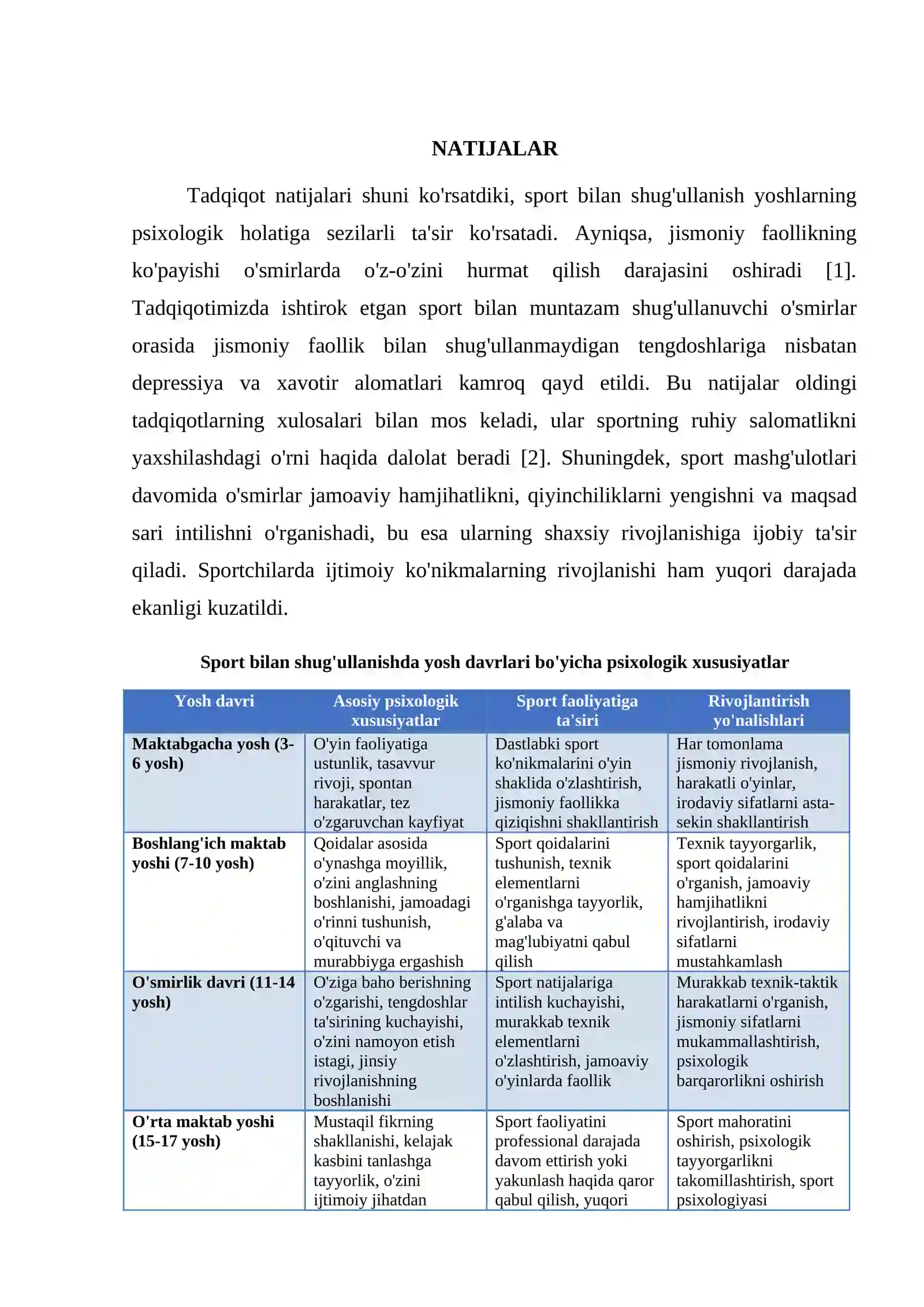 NATIJALAR

Tadqiqot natijalari shuni ko'rsatdiki, sport bilan shug'ullanish yoshlarning psixologik holatiga sezilarli ta'sir ko'rsatadi. Ayniqsa, jismoniy faollikning ko'payishi o'smirlarda o'z-o'zini hurmat qilish darajasini oshiradi [1]. Tadqiqotimizda ishtirok etgan sport bilan muntazam shug'ullanuvchi o'smirlar orasida jismoniy faollik bilan shug'ullanmaydigan tengdoshlariga nisbatan depressiya va xavotir alomatlari kamroq qayd etildi. Bu natijalar oldingi tadqiqotlarning xulosalari bilan mos keladi, ular sportning ruhiy salomatlikni yaxshilashdagi o'rni haqida dalolat beradi [2]. Shuningdek, sport mashg'ulotlari davomida o'smirlar jamoaviy hamjihatlikni, qiyinchiliklarni yengishni va maqsad sari intilishni o'rganishadi, bu esa ularning shaxsiy rivojlanishiga ijobiy ta'sir qiladi. Sportchilarda ijtimoiy ko'nikmalarning rivojlanishi ham yuqori darajada ekanligi kuzatildi.

Sport bilan shug'ullanishda yosh davrlari bo'yicha psixologik xususiyatlar

| Yosh davri | Asosiy psixologik xususiyatlar | Sport faoliyatiga ta'siri | Rivojlantirish yo'nalishlari |
|---|---|---|---|
| Maktabgacha yosh (3-6 yosh) | O'yin faoliyatiga ustunlik, tasavvur rivoji, spontan harakatlar, tez o'zgaruvchan kayfiyat | Dastlabki sport ko'nikmalarini o'yin shaklida o'zlashtirish, jismoniy faollikka qiziqishni shakllantirish | Har tomonlama jismoniy rivojlanish, harakatli o'yinlar, irodaviy sifatlarni asta-sekin shakllantirish |
| Boshlang'ich maktab yoshi (7-10 yosh) | Qoidalar asosida o'ynashga moyillik, o'zini anglashning boshlanishi, jamoadagi o'rinni tushunish, o'qituvchi va murabbiyga ergashish | Sport qoidalarini tushunish, texnik elementlarni o'rganishga tayyorlik, g'alaba va mag'lubiyatni qabul qilish | Texnik tayyorgarlik, sport qoidalarini o'rganish, jamoaviy hamjihatlikni rivojlantirish, irodaviy sifatlarni mustahkamlash |
| O'smirlik davri (11-14 yosh) | O'ziga baho berishning o'zgarishi, tengdoshlar ta'sirining kuchayishi, o'zini namoyon etish istagi, jinsiy rivojlanishning boshlanishi | Sport natijalariga intilish kuchayishi, murakkab texnik elementlarni o'zlashtirish, jamoaviy o'yinlarda faollik | Murakkab texnik-taktik harakatlarni o'rganish, jismoniy sifatlarni mukammallashtirish, psixologik barqarorlikni oshirish |
| O'rta maktab yoshi (15-17 yosh) | Mustaqil fikrning shakllanishi, kelajak kasbini tanlashga tayyorlik, o'zini ijtimoiy jihatdan | Sport faoliyatini professional darajada davom ettirish yoki yakunlash haqida qaror qabul qilish, yuqori | Sport mahoratini oshirish, psixologik tayyorgarlikni takomillashtirish, sport psixologiyasi |